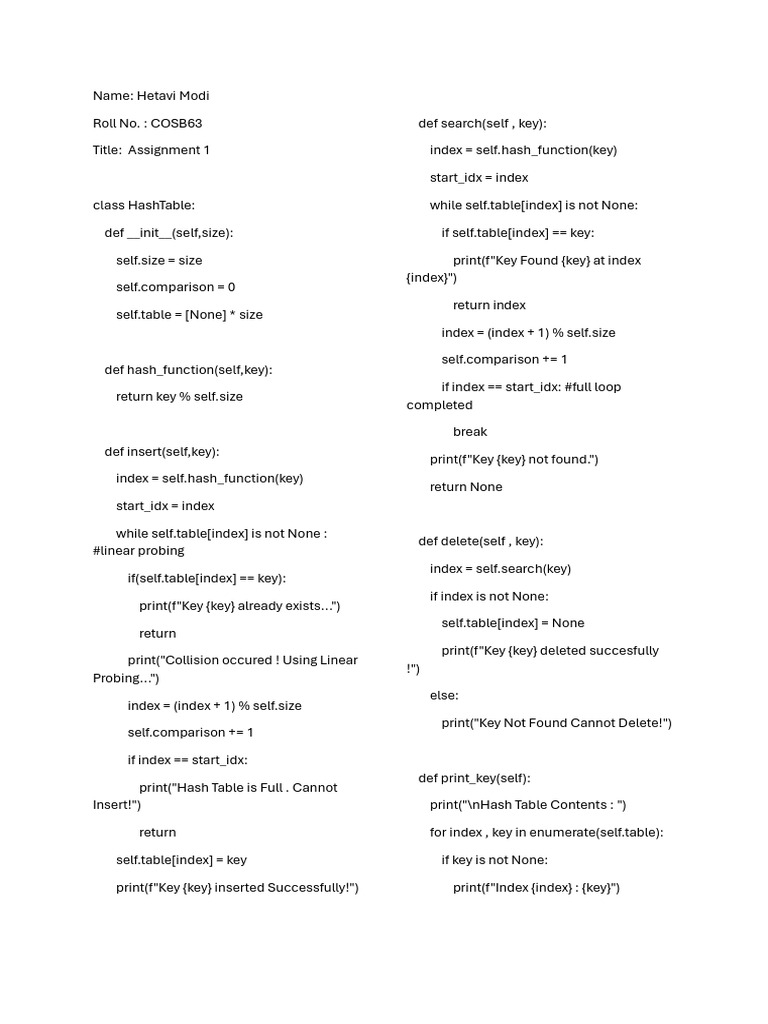 Name: Hetavi Modi

Roll No. : COSB63

Title: Assignment 1

class HashTable:

def __init__(self,size):

self.size = size

self.comparison = 0

self.table = [None] * size

def hash_function(self,key):

return key % self.size

def insert(self,key):

index = self.hash_function(key)

start_idx = index

while self.table[index] is not None : #linear probing

if(self.table[index] == key):

print(f"Key {key} already exists…")

return

print("Collision occured ! Using Linear Probing…")

index = (index + 1) % self.size

self.comparison += 1

if index == start_idx:

print("Hash Table is Full . Cannot Insert!")

return

self.table[index] = key

print(f"Key {key} inserted Successfully!")

def search(self , key):

index = self.hash_function(key)

start_idx = index

while self.table[index] is not None:

if self.table[index] == key:

print(f"Key Found {key} at index {index}")

return index

index = (index + 1) % self.size

self.comparison += 1

if index == start_idx: #full loop completed

break

print(f"Key {key} not found.")

return None

def delete(self , key):

index = self.search(key)

if index is not None:

self.table[index] = None

print(f"Key {key} deleted succesfully !")

else:

print("Key Not Found Cannot Delete!")

def print_key(self):

print("\nHash Table Contents : ")

for index , key in enumerate(self.table):

if key is not None:

print(f"Index {index} : {key}")